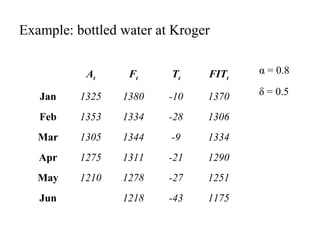 Example: bottled water at Kroger

| | $A_t$ | $F_t$ | $T_t$ | $FIT_t$ |
|---|---|---|---|---|
| Jan | 1325 | 1380 | -10 | 1370 |
| Feb | 1353 | 1334 | -28 | 1306 |
| Mar | 1305 | 1344 | -9 | 1334 |
| Apr | 1275 | 1311 | -21 | 1290 |
| May | 1210 | 1278 | -27 | 1251 |
| Jun | | 1218 | -43 | 1175 |

$\alpha = 0.8$

$\delta = 0.5$